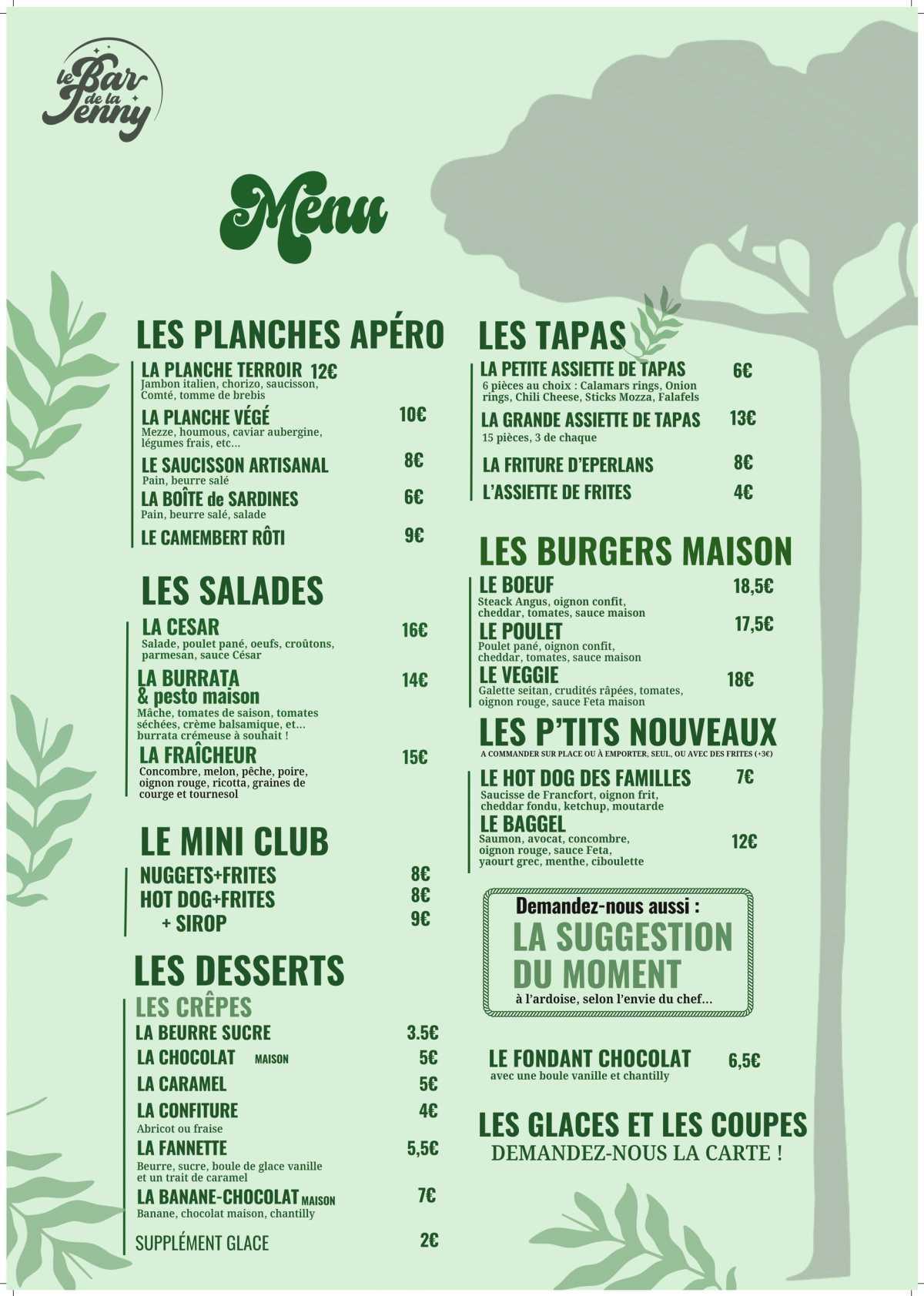 le Bar de la Jenny

Menu

LES PLANCHES APÉRO

LA PLANCHE TERROIR 12€
Jambon italien, chorizo, saucisson, Comté, tomme de brebis

LA PLANCHE VÉGÉ 10€
Mezze, houmous, caviar aubergine, légumes frais, etc...

LE SAUCISSON ARTISANAL 8€
Pain, beurre salé

LA BOÎTE de SARDINES 6€
Pain, beurre salé, salade

LE CAMEMBERT RÔTI 9€

LES SALADES

LA CESAR 16€
Salade, poulet pané, oeufs, croûtons, parmesan, sauce César

LA BURRATA & pesto maison 14€
Mâche, tomates de saison, tomates séchées, crème balsamique, et... burrata crémeuse à souhait !

LA FRAÎCHEUR 15€
Concombre, melon, pêche, poire, oignon rouge, ricotta, graines de courge et tournesol

LE MINI CLUB

NUGGETS+FRITES 8€
HOT DOG+FRITES 8€
+ SIROP 9€

LES DESSERTS

LES CRÊPES
LA BEURRE SUCRE 3.5€
LA CHOCOLAT MAISON 5€
LA CARAMEL 5€
LA CONFITURE 4€
Abricot ou fraise
LA FANNETTE 5,5€
Beurre, sucre, boule de glace vanille et un trait de caramel
LA BANANE-CHOCOLAT MAISON 7€
Banane, chocolat maison, chantilly
SUPPLÉMENT GLACE 2€

LES TAPAS

LA PETITE ASSIETTE DE TAPAS 6€
6 pièces au choix : Calamars rings, Onion rings, Chili Cheese, Sticks Mozza, Falafels

LA GRANDE ASSIETTE DE TAPAS 13€
15 pièces, 3 de chaque

LA FRITURE D'EPERLANS 8€

L'ASSIETTE DE FRITES 4€

LES BURGERS MAISON

LE BOEUF 18,5€
Steack Angus, oignon confit, cheddar, tomates, sauce maison

LE POULET 17,5€
Poulet pané, oignon confit, cheddar, tomates, sauce maison

LE VEGGIE 18€
Galette seitan, crudités râpées, tomates, oignon rouge, sauce Feta maison

LES P'TITS NOUVEAUX
A COMMANDER SUR PLACE OU À EMPORTER, SEUL, OU AVEC DES FRITES (+3€)

LE HOT DOG DES FAMILLES 7€
Saucisse de Francfort, oignon frit, cheddar fondu, ketchup, moutarde

LE BAGGEL 12€
Saumon, avocat, concombre, oignon rouge, sauce Feta, yaourt grec, menthe, ciboulette

Demandez-nous aussi :
LA SUGGESTION DU MOMENT
à l'ardoise, selon l'envie du chef...

LE FONDANT CHOCOLAT 6,5€
avec une boule vanille et chantilly

LES GLACES ET LES COUPES
DEMANDEZ-NOUS LA CARTE !